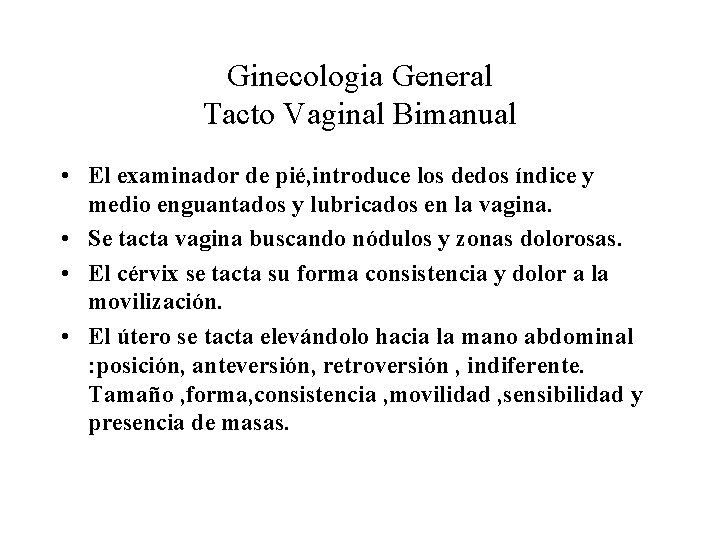 Ginecologia General
Tacto Vaginal Bimanual

• El examinador de pié,introduce los dedos índice y medio enguantados y lubricados en la vagina.
• Se tacta vagina buscando nódulos y zonas dolorosas.
• El cérvix se tacta su forma consistencia y dolor a la movilización.
• El útero se tacta elevándolo hacia la mano abdominal :posición, anteversión, retroversión , indiferente. Tamaño ,forma,consistencia ,movilidad ,sensibilidad y presencia de masas.